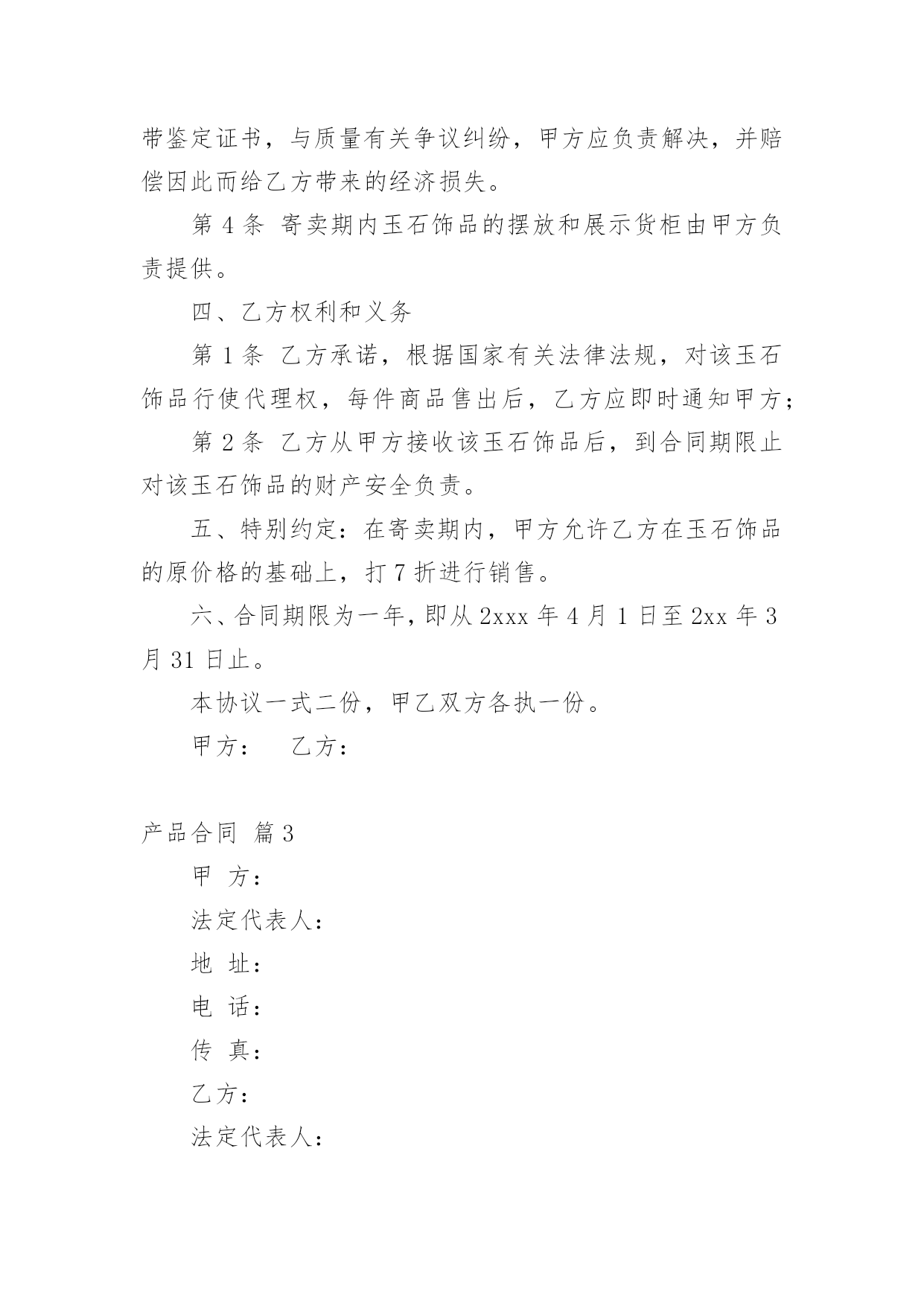 带鉴定证书，与质量有关争议纠纷，甲方应负责解决，并赔偿因此而给乙方带来的经济损失。

第 4 条  寄卖期内玉石饰品的摆放和展示货柜由甲方负责提供。

四、乙方权利和义务

第 1 条  乙方承诺，根据国家有关法律法规，对该玉石饰品行使代理权，每件商品售出后，乙方应即时通知甲方；

第 2 条  乙方从甲方接收该玉石饰品后，到合同期限止对该玉石饰品的财产安全负责。

五、特别约定：在寄卖期内，甲方允许乙方在玉石饰品的原价格的基础上，打 7 折进行销售。

六、合同期限为一年，即从 2xxx 年 4 月 1 日至 2xx 年 3 月 31 日止。

本协议一式二份，甲乙双方各执一份。

甲方：    乙方：

产品合同  篇 3

甲  方：

法定代表人：

地  址：

电  话：

传  真：

乙方：

法定代表人：